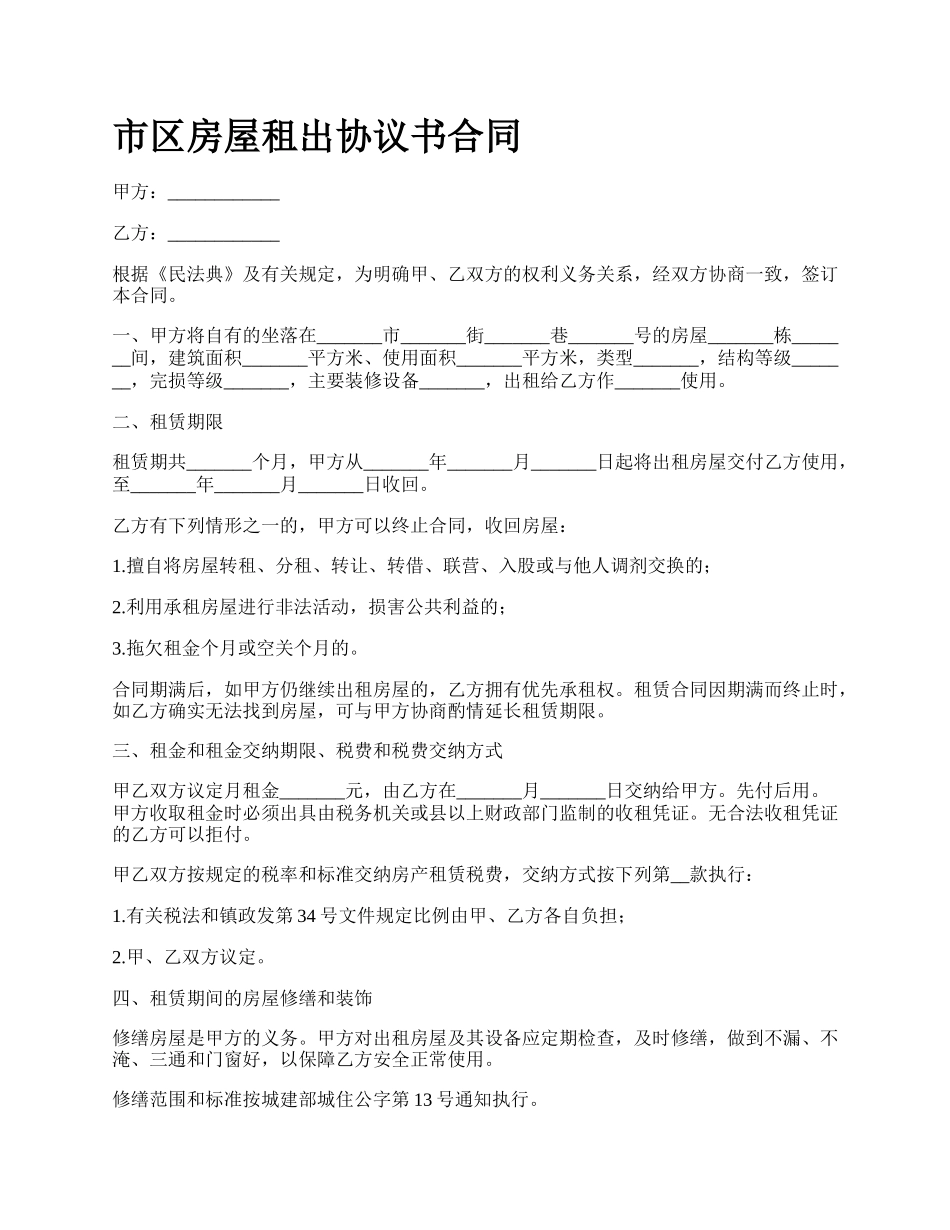 市区房屋租出协议书合同

甲方：____________

乙方：____________

根据《民法典》及有关规定，为明确甲、乙双方的权利义务关系，经双方协商一致，签订本合同。

一、甲方将自有的坐落在_______市_______街_______巷_______号的房屋_______栋_______间，建筑面积_______平方米、使用面积_______平方米，类型_______，结构等级_______，完损等级_______，主要装修设备_______，出租给乙方作_______使用。

二、租赁期限

租赁期共_______个月，甲方从_______年_______月_______日起将出租房屋交付乙方使用，至_______年_______月_______日收回。

乙方有下列情形之一的，甲方可以终止合同，收回房屋：

1.擅自将房屋转租、分租、转让、转借、联营、入股或与他人调剂交换的；

2.利用承租房屋进行非法活动，损害公共利益的；

3.拖欠租金个月或空关个月的。

合同期满后，如甲方仍继续出租房屋的，乙方拥有优先承租权。租赁合同因期满而终止时，如乙方确实无法找到房屋，可与甲方协商酌情延长租赁期限。

三、租金和租金交纳期限、税费和税费交纳方式

甲乙双方议定月租金_______元，由乙方在_______月_______日交纳给甲方。先付后用。甲方收取租金时必须出具由税务机关或县以上财政部门监制的收租凭证。无合法收租凭证的乙方可以拒付。

甲乙双方按规定的税率和标准交纳房产租赁税费，交纳方式按下列第__款执行：

1.有关税法和镇政发第 34 号文件规定比例由甲、乙方各自负担；

2.甲、乙双方议定。

四、租赁期间的房屋修缮和装饰

修缮房屋是甲方的义务。甲方对出租房屋及其设备应定期检查，及时修缮，做到不漏、不淹、三通和门窗好，以保障乙方安全正常使用。

修缮范围和标准按城建部城住公字第 13 号通知执行。